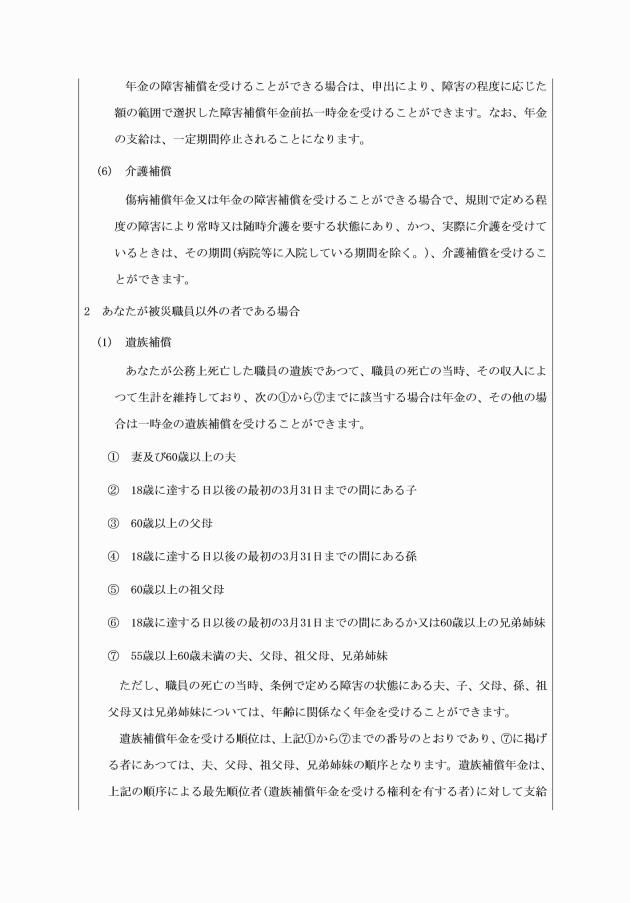 年金の障害補償を受けることができる場合は、申出により、障害の程度に応じた額の範囲で選択した障害補償年金前払一時金を受けることができます。なお、年金の支給は、一定期間停止されることになります。

(6)　介護補償

傷病補償年金又は年金の障害補償を受けることができる場合で、規則で定める程度の障害により常時又は随時介護を要する状態にあり、かつ、実際に介護を受けているときは、その期間(病院等に入院している期間を除く。)、介護補償を受けることができます。

2　あなたが被災職員以外の者である場合

(1)　遺族補償

あなたが公務上死亡した職員の遺族であつて、職員の死亡の当時、その収入によつて生計を維持しており、次の①から⑦までに該当する場合は年金の、その他の場合は一時金の遺族補償を受けることができます。

①　妻及び60歳以上の夫

②　18歳に達する日以後の最初の3月31日までの間にある子

③　60歳以上の父母

④　18歳に達する日以後の最初の3月31日までの間にある孫

⑤　60歳以上の祖父母

⑥　18歳に達する日以後の最初の3月31日までの間にあるか又は60歳以上の兄弟姉妹

⑦　55歳以上60歳未満の夫、父母、祖父母、兄弟姉妹

ただし、職員の死亡の当時、条例で定める障害の状態にある夫、子、父母、孫、祖父母又は兄弟姉妹については、年齢に関係なく年金を受けることができます。

遺族補償年金を受ける順位は、上記①から⑦までの番号のとおりであり、⑦に掲げる者にあつては、夫、父母、祖父母、兄弟姉妹の順序となります。遺族補償年金は、上記の順序による最先順位者(遺族補償年金を受ける権利を有する者)に対して支給